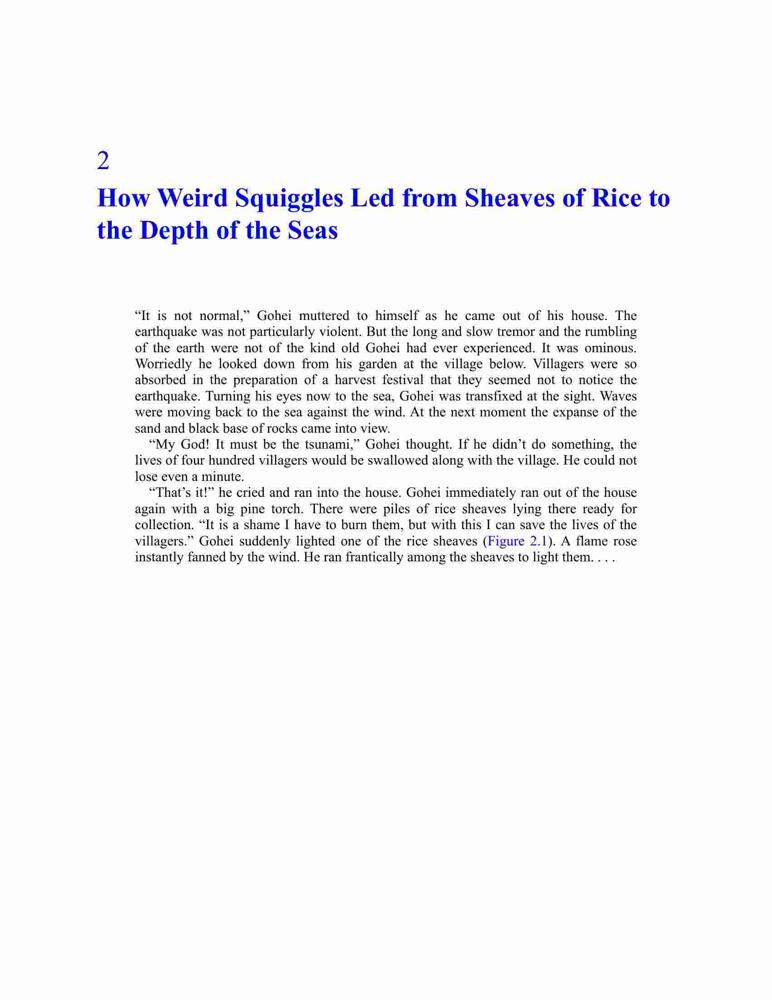 2

How Weird Squiggles Led from Sheaves of Rice to the Depth of the Seas

“It is not normal,” Gohei muttered to himself as he came out of his house. The earthquake was not particularly violent. But the long and slow tremor and the rumbling of the earth were not of the kind old Gohei had ever experienced. It was ominous. Worriedly he looked down from his garden at the village below. Villagers were so absorbed in the preparation of a harvest festival that they seemed not to notice the earthquake. Turning his eyes now to the sea, Gohei was transfixed at the sight. Waves were moving back to the sea against the wind. At the next moment the expanse of the sand and black base of rocks came into view.

“My God! It must be the tsunami,” Gohei thought. If he didn’t do something, the lives of four hundred villagers would be swallowed along with the village. He could not lose even a minute.

“That’s it!” he cried and ran into the house. Gohei immediately ran out of the house again with a big pine torch. There were piles of rice sheaves lying there ready for collection. “It is a shame I have to burn them, but with this I can save the lives of the villagers.” Gohei suddenly lighted one of the rice sheaves (Figure 2.1). A flame rose instantly fanned by the wind. He ran frantically among the sheaves to light them. . . .